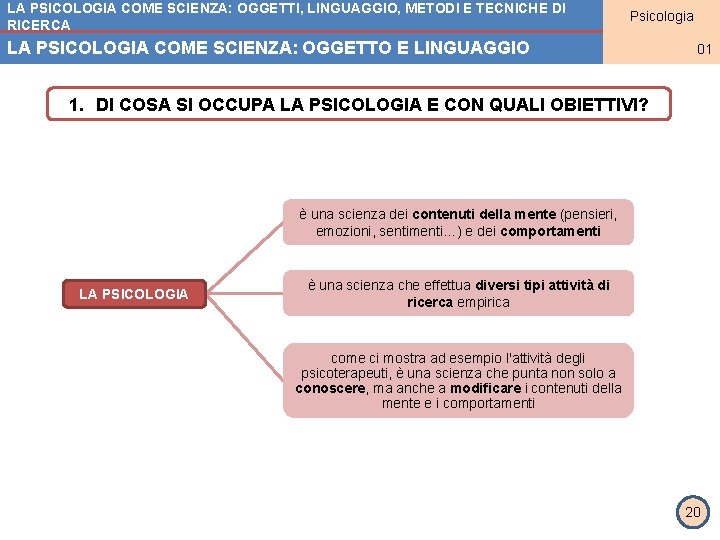 LA PSICOLOGIA COME SCIENZA: OGGETTI, LINGUAGGIO, METODI E TECNICHE DI RICERCA

Psicologia

LA PSICOLOGIA COME SCIENZA: OGGETTO E LINGUAGGIO

01

1. DI COSA SI OCCUPA LA PSICOLOGIA E CON QUALI OBIETTIVI?

LA PSICOLOGIA

è una scienza dei contenuti della mente (pensieri, emozioni, sentimenti…) e dei comportamenti

è una scienza che effettua diversi tipi attività di ricerca empirica

come ci mostra ad esempio l'attività degli psicoterapeuti, è una scienza che punta non solo a conoscere, ma anche a modificare i contenuti della mente e i comportamenti

20